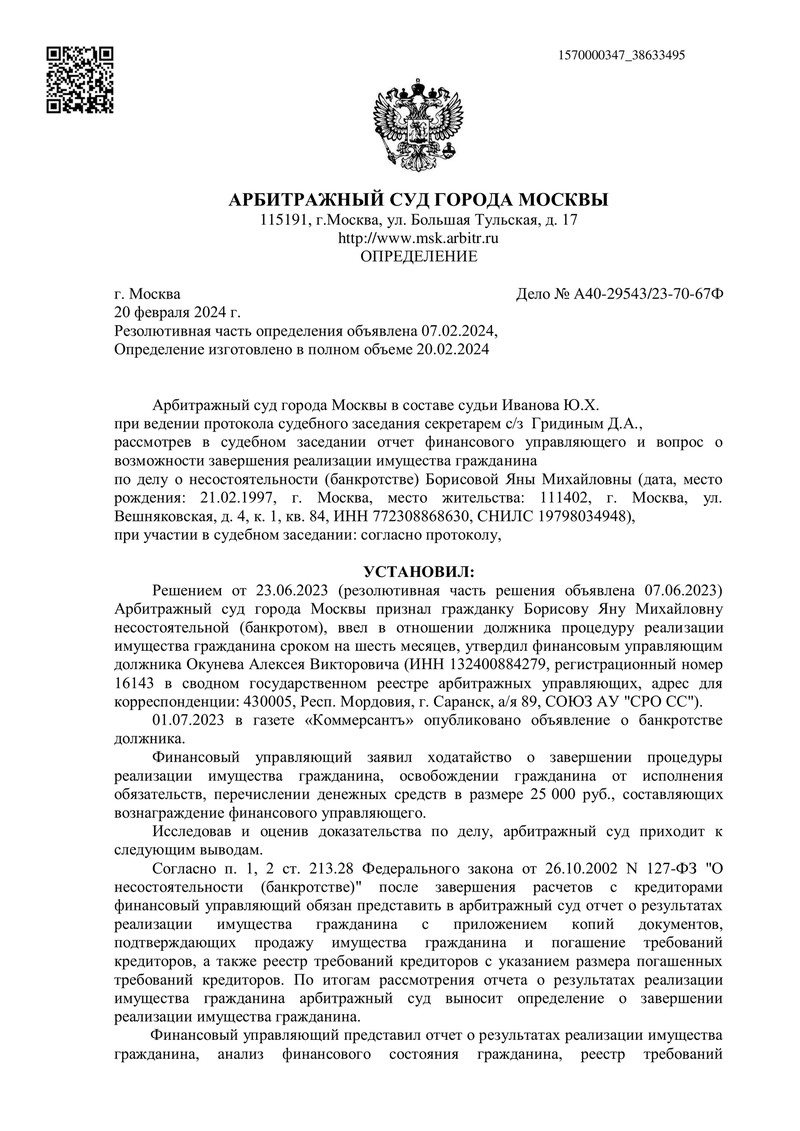 1570000347_38633495

АРБИТРАЖНЫЙ СУД ГОРОДА МОСКВЫ
115191, г.Москва, ул. Большая Тульская, д. 17
http://www.msk.arbitr.ru
ОПРЕДЕЛЕНИЕ

г. Москва
Дело № А40-29543/23-70-67Ф
20 февраля 2024 г.
Резолютивная часть определения объявлена 07.02.2024,
Определение изготовлено в полном объеме 20.02.2024

Арбитражный суд города Москвы в составе судьи Иванова Ю.Х.
при ведении протокола судебного заседания секретарем с/з Гридиным Д.А.,
рассмотрев в судебном заседании отчет финансового управляющего и вопрос о возможности завершения реализации имущества гражданина
по делу о несостоятельности (банкротстве) Борисовой Яны Михайловны (дата, место рождения: 21.02.1997, г. Москва, место жительства: 111402, г. Москва, ул. Вешняковская, д. 4, к. 1, кв. 84, ИНН 772308868630, СНИЛС 19798034948),
при участии в судебном заседании: согласно протоколу,

УСТАНОВИЛ:
Решением от 23.06.2023 (резолютивная часть решения объявлена 07.06.2023) Арбитражный суд города Москвы признал гражданку Борисову Яну Михайловну несостоятельной (банкротом), ввел в отношении должника процедуру реализации имущества гражданина сроком на шесть месяцев, утвердил финансовым управляющим должника Окунева Алексея Викторовича (ИНН 132400884279, регистрационный номер 16143 в сводном государственном реестре арбитражных управляющих, адрес для корреспонденции: 430005, Респ. Мордовия, г. Саранск, а/я 89, СОЮЗ АУ "СРО СС").
01.07.2023 в газете «Коммерсантъ» опубликовано объявление о банкротстве должника.
Финансовый управляющий заявил ходатайство о завершении процедуры реализации имущества гражданина, освобождении гражданина от исполнения обязательств, перечислении денежных средств в размере 25 000 руб., составляющих вознаграждение финансового управляющего.
Исследовав и оценив доказательства по делу, арбитражный суд приходит к следующим выводам.
Согласно п. 1, 2 ст. 213.28 Федерального закона от 26.10.2002 N 127-ФЗ "О несостоятельности (банкротстве)" после завершения расчетов с кредиторами финансовый управляющий обязан представить в арбитражный суд отчет о результатах реализации имущества гражданина с приложением копий документов, подтверждающих продажу имущества гражданина и погашение требований кредиторов, а также реестр требований кредиторов с указанием размера погашенных требований кредиторов. По итогам рассмотрения отчета о результатах реализации имущества гражданина арбитражный суд выносит определение о завершении реализации имущества гражданина.
Финансовый управляющий представил отчет о результатах реализации имущества гражданина, анализ финансового состояния гражданина, реестр требований